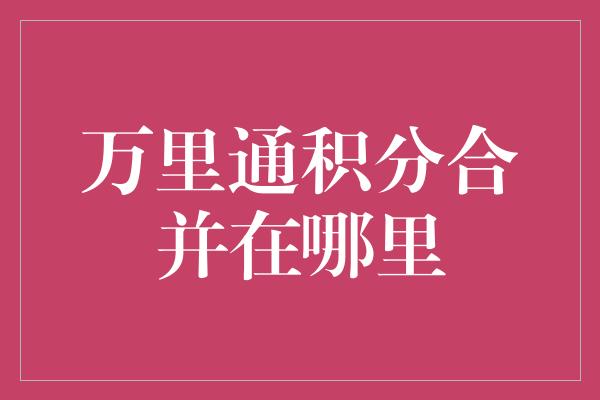 万里通积分合并在哪里